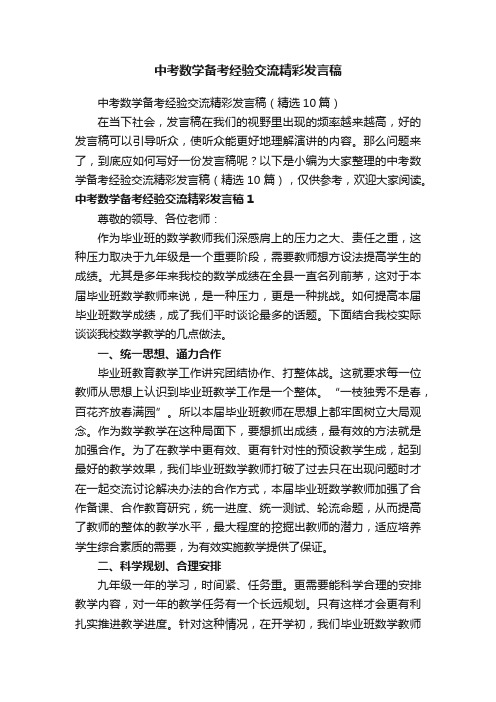 中考数学备考经验交流精彩发言稿

中考数学备考经验交流精彩发言稿（精选10篇）

在当下社会，发言稿在我们的视野里出现的频率越来越高，好的发言稿可以引导听众，使听众能更好地理解演讲的内容。那么问题来了，到底应如何写好一份发言稿呢？以下是小编为大家整理的中考数学备考经验交流精彩发言稿（精选10篇），仅供参考，欢迎大家阅读。

中考数学备考经验交流精彩发言稿1

尊敬的领导、各位老师：

作为毕业班的数学教师我们深感肩上的压力之大、责任之重，这种压力取决于九年级是一个重要阶段，需要教师想方设法提高学生的成绩。尤其是多年来我校的数学成绩在全县一直名列前茅，这对于本届毕业班数学教师来说，是一种压力，更是一种挑战。如何提高本届毕业班数学成绩，成了我们平时谈论最多的话题。下面结合我校实际谈谈我校数学教学的几点做法。

一、统一思想、通力合作

毕业班教育教学工作讲究团结协作、打整体战。这就要求每一位教师从思想上认识到毕业班教学工作是一个整体。“一枝独秀不是春，百花齐放春满园”。所以本届毕业班教师在思想上都牢固树立大局观念。作为数学教学在这种局面下，要想抓出成绩，最有效的方法就是加强合作。为了在教学中更有效、更有针对性的预设教学生成，起到最好的教学效果，我们毕业班数学教师打破了过去只在出现问题时才在一起交流讨论解决办法的合作方式，本届毕业班数学教师加强了合作备课、合作教育研究，统一进度、统一测试、轮流命题，从而提高了教师的整体的教学水平，最大程度的挖掘出教师的潜力，适应培养学生综合素质的需要，为有效实施教学提供了保证。

二、科学规划、合理安排

九年级一年的学习，时间紧、任务重。更需要能科学合理的安排教学内容，对一年的教学任务有一个长远规划。只有这样才会更有利扎实推进教学进度。针对这种情况，在开学初，我们毕业班数学教师